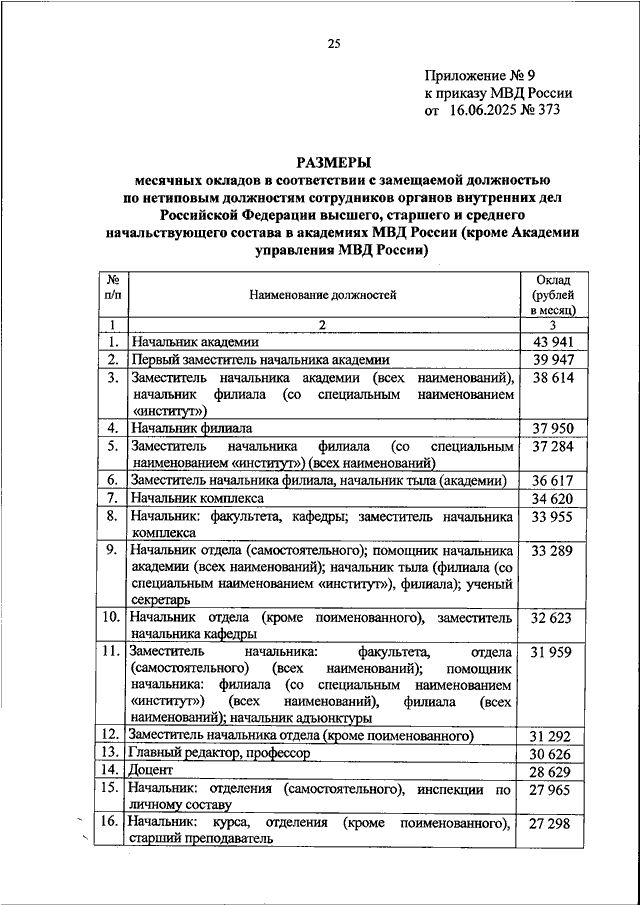 25

Приложение № 9
к приказу МВД России
от 16.06.2025 № 373

РАЗМЕРЫ
месячных окладов в соответствии с замещаемой должностью по нетиповым должностям сотрудников органов внутренних дел Российской Федерации высшего, старшего и среднего начальствующего состава в академиях МВД России (кроме Академии управления МВД России)

| № п/п | Наименование должностей | Оклад (рублей в месяц) |
|---|---|---|
| 1 | 2 | 3 |
| 1. | Начальник академии | 43 941 |
| 2. | Первый заместитель начальника академии | 39 947 |
| 3. | Заместитель начальника академии (всех наименований), начальник филиала (со специальным наименованием «институт») | 38 614 |
| 4. | Начальник филиала | 37 950 |
| 5. | Заместитель начальника филиала (со специальным наименованием «институт») (всех наименований) | 37 284 |
| 6. | Заместитель начальника филиала, начальник тыла (академии) | 36 617 |
| 7. | Начальник комплекса | 34 620 |
| 8. | Начальник: факультета, кафедры; заместитель начальника комплекса | 33 955 |
| 9. | Начальник отдела (самостоятельного); помощник начальника академии (всех наименований); начальник тыла (филиала (со специальным наименованием «институт»), филиала); ученый секретарь | 33 289 |
| 10. | Начальник отдела (кроме поименованного), заместитель начальника кафедры | 32 623 |
| 11. | Заместитель начальника: факультета, отдела (самостоятельного) (всех наименований); помощник начальника: филиала (со специальным наименованием «институт») (всех наименований), филиала (всех наименований); начальник адъюнктуры | 31 959 |
| 12. | Заместитель начальника отдела (кроме поименованного) | 31 292 |
| 13. | Главный редактор, профессор | 30 626 |
| 14. | Доцент | 28 629 |
| 15. | Начальник: отделения (самостоятельного), инспекции по личному составу | 27 965 |
| 16. | Начальник: курса, отделения (кроме поименованного), старший преподаватель | 27 298 |